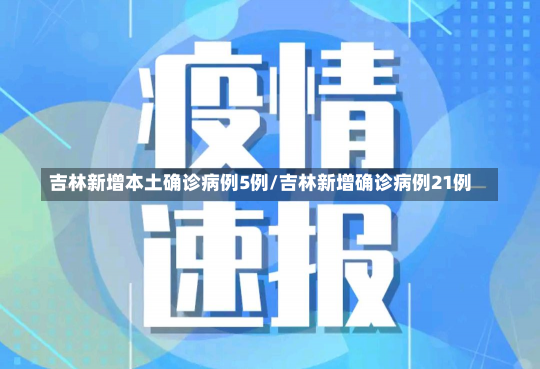 疫情

吉林新增本土确诊病例5例/吉林新增确诊病例21例

速报